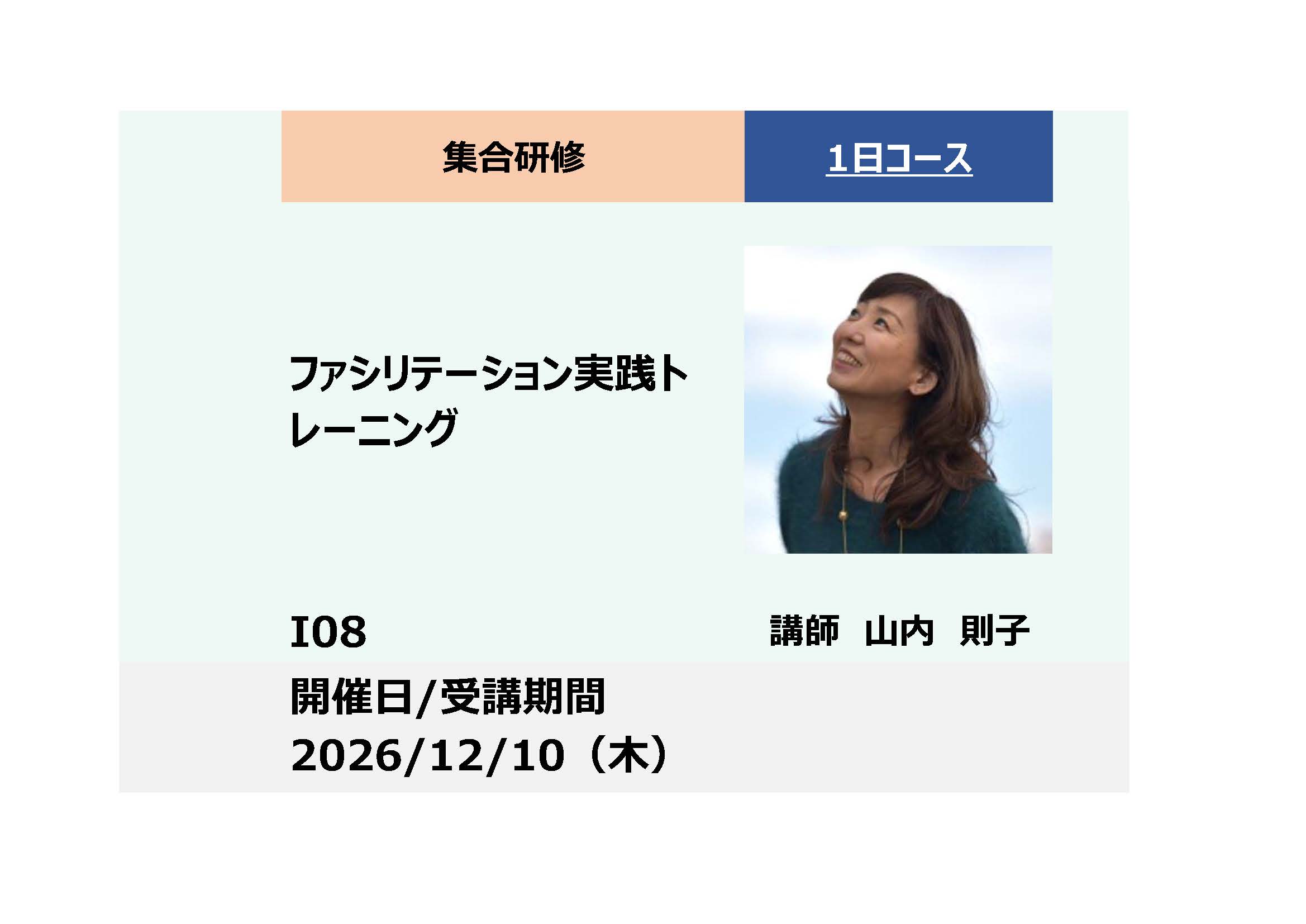 集合研修

1日コース

ファシリテーション実践トレーニング

I08

講師　山内　則子

開催日/受講期間
2026/12/10（木）